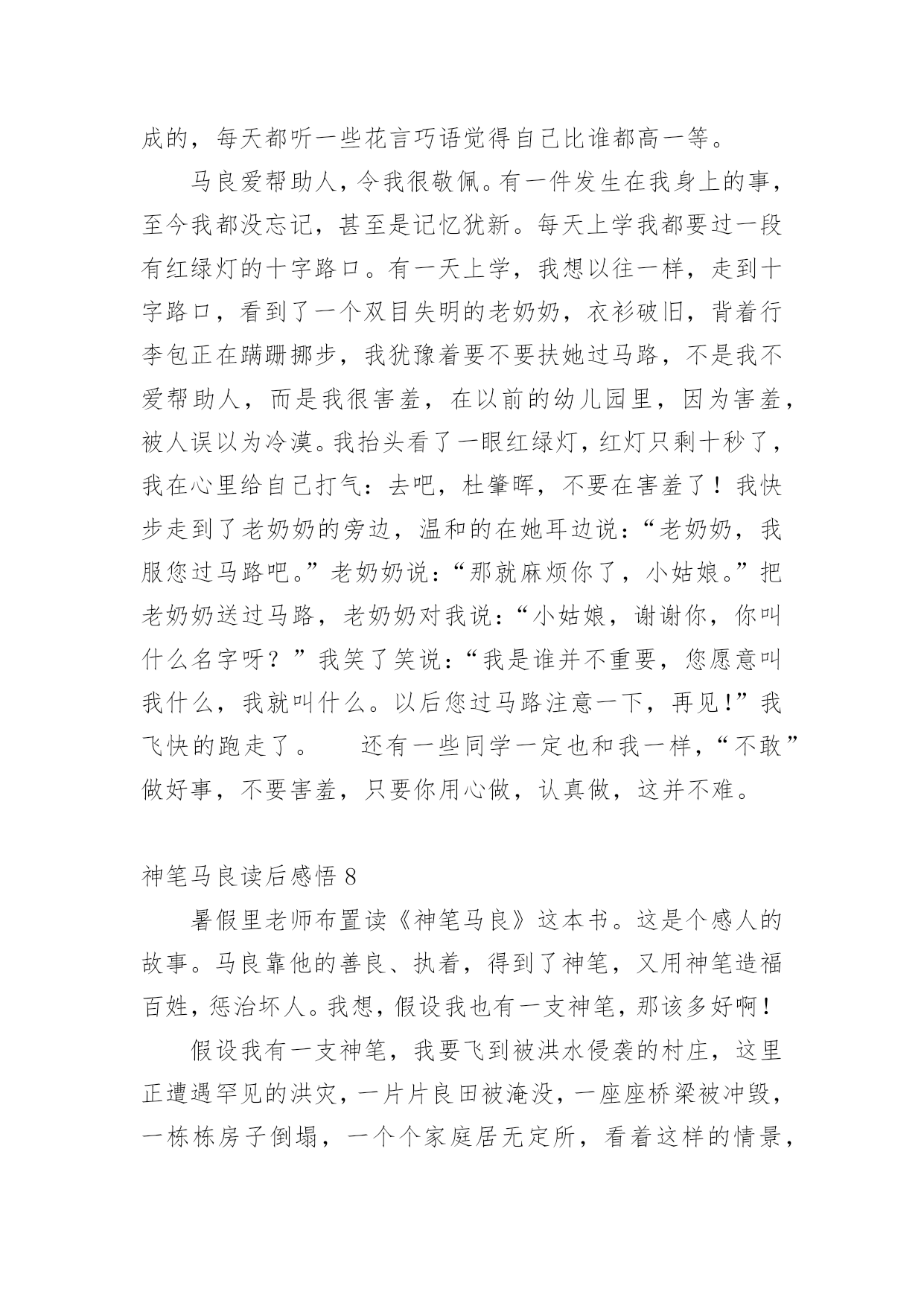 成的，每天都听一些花言巧语觉得自己比谁都高一等。

马良爱帮助人，令我很敬佩。有一件发生在我身上的事，至今我都没忘记，甚至是记忆犹新。每天上学我都要过一段有红绿灯的十字路口。有一天上学，我想以往一样，走到十字路口，看到了一个双目失明的老奶奶，衣衫破旧，背着行李包正在蹒跚挪步，我犹豫着要不要扶她过马路，不是我不爱帮助人，而是我很害羞，在以前的幼儿园里，因为害羞，被人误以为冷漠。我抬头看了一眼红绿灯，红灯只剩十秒了，我在心里给自己打气：去吧，杜肇晖，不要在害羞了！我快步走到了老奶奶的旁边，温和的在她耳边说：“老奶奶，我服您过马路吧。”老奶奶说：“那就麻烦你了，小姑娘。”把老奶奶送过马路，老奶奶对我说：“小姑娘，谢谢你，你叫什么名字呀？”我笑了笑说：“我是谁并不重要，您愿意叫我什么，我就叫什么。以后您过马路注意一下，再见！”我飞快的跑走了。　还有一些同学一定也和我一样，“不敢”做好事，不要害羞，只要你用心做，认真做，这并不难。

神笔马良读后感悟 8

暑假里老师布置读《神笔马良》这本书。这是个感人的故事。马良靠他的善良、执着，得到了神笔，又用神笔造福百姓，惩治坏人。我想，假设我也有一支神笔，那该多好啊！

假设我有一支神笔，我要飞到被洪水侵袭的村庄，这里正遭遇罕见的洪灾，一片片良田被淹没，一座座桥梁被冲毁，一栋栋房子倒塌，一个个家庭居无定所，看着这样的情景，